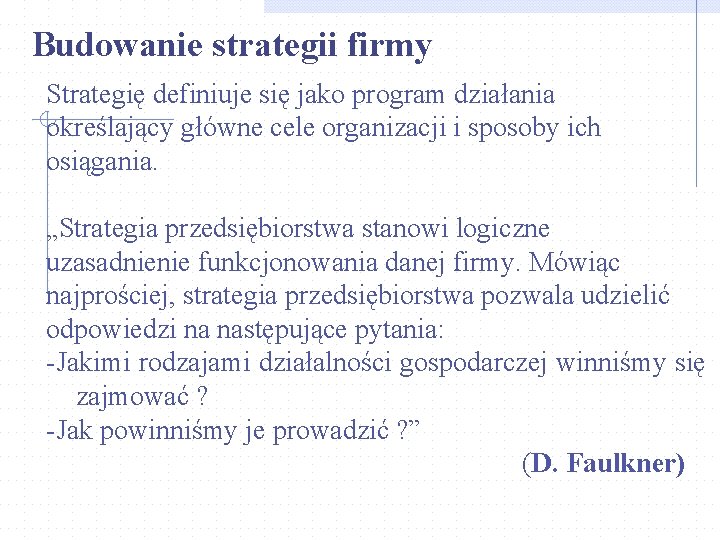 Budowanie strategii firmy

Strategię definiuje się jako program działania określający główne cele organizacji i sposoby ich osiągania.

„Strategia przedsiębiorstwa stanowi logiczne uzasadnienie funkcjonowania danej firmy. Mówiąc najprościej, strategia przedsiębiorstwa pozwala udzielić odpowiedzi na następujące pytania:
-Jakimi rodzajami działalności gospodarczej winniśmy się zajmować ?
-Jak powinniśmy je prowadzić ?”

(D. Faulkner)